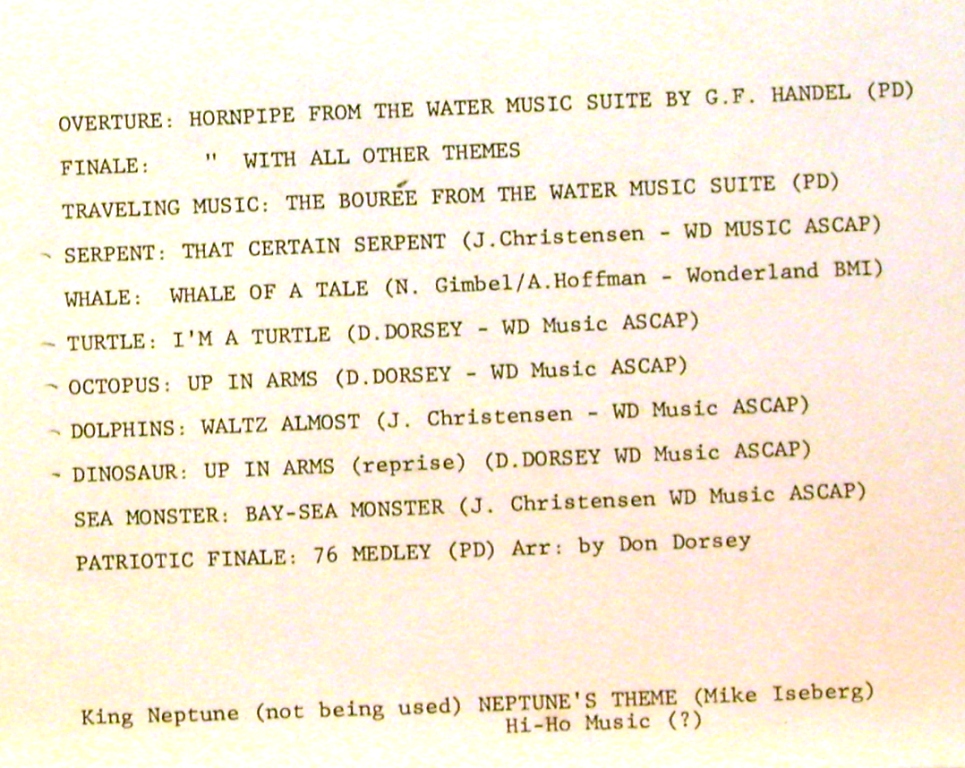 OVERTURE: HORNPIPE FROM THE WATER MUSIC SUITE BY G.F. HANDEL (PD)

FINALE: " WITH ALL OTHER THEMES

TRAVELING MUSIC: THE BOURÉE FROM THE WATER MUSIC SUITE (PD)

- SERPENT: THAT CERTAIN SERPENT (J.Christensen - WD MUSIC ASCAP)

WHALE: WHALE OF A TALE (N. Gimbel/A.Hoffman - Wonderland BMI)

- TURTLE: I'M A TURTLE (D.DORSEY - WD Music ASCAP)

- OCTOPUS: UP IN ARMS (D.DORSEY - WD Music ASCAP)

- DOLPHINS: WALTZ ALMOST (J. Christensen - WD Music ASCAP)

- DINOSAUR: UP IN ARMS (reprise) (D.DORSEY WD Music ASCAP)

SEA MONSTER: BAY-SEA MONSTER (J. Christensen WD Music ASCAP)

PATRIOTIC FINALE: 76 MEDLEY (PD) Arr: by Don Dorsey

King Neptune (not being used) NEPTUNE'S THEME (Mike Iseberg)
Hi-Ho Music (?)